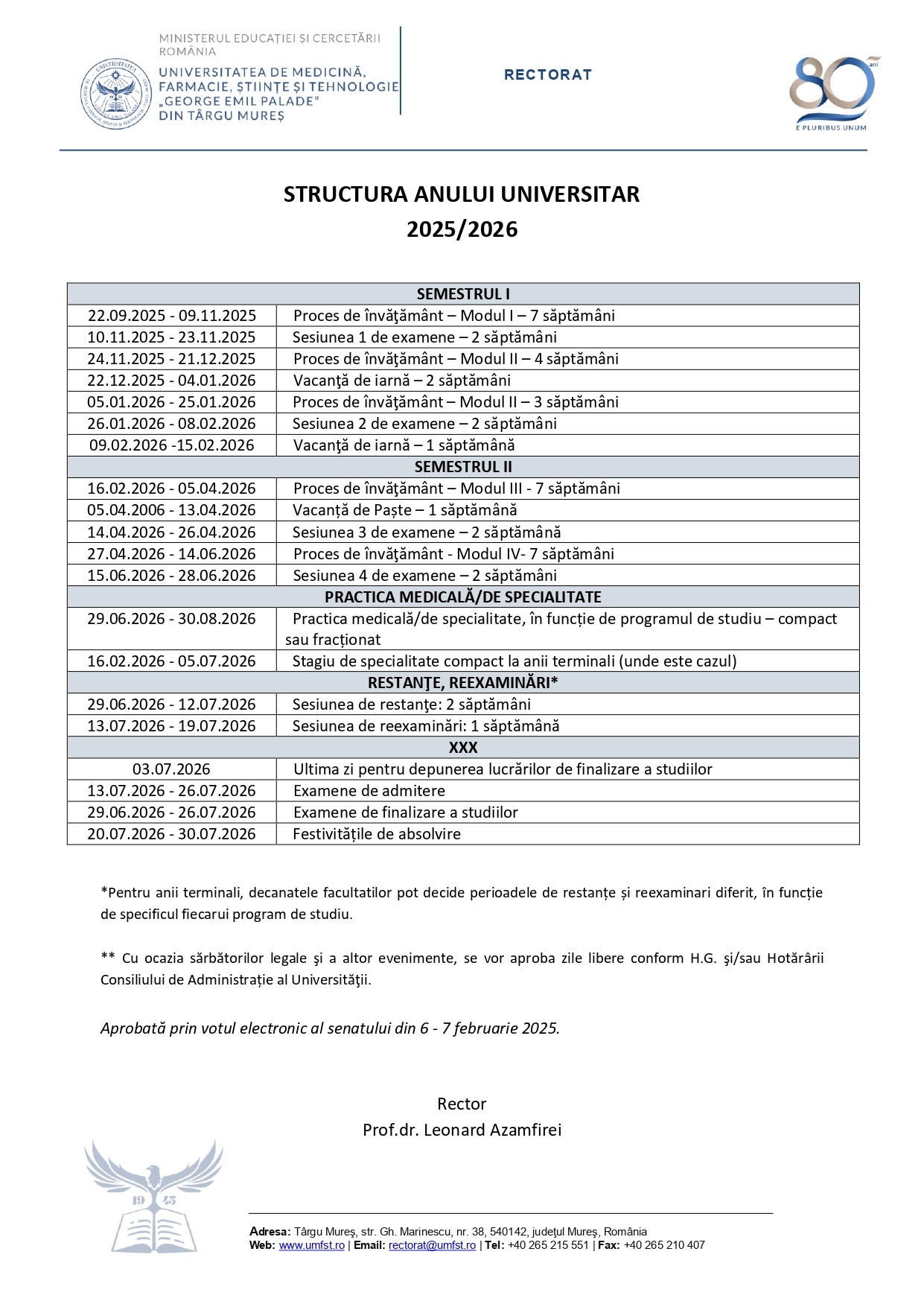 MINISTERUL EDUCAȚIEI ȘI CERCETĂRII
ROMÂNIA
UNIVERSITATEA DE MEDICINĂ, FARMACIE, ȘTIINȚE ȘI TEHNOLOGIE „GEORGE EMIL PALADE" DIN TÂRGU MUREȘ

RECTORAT

80 ani
E PLURIBUS UNUM

STRUCTURA ANULUI UNIVERSITAR
2025/2026

| SEMESTRUL I | |
|---|---|
| 22.09.2025 - 09.11.2025 | Proces de învăţământ – Modul I – 7 săptămâni |
| 10.11.2025 - 23.11.2025 | Sesiunea 1 de examene – 2 săptămâni |
| 24.11.2025 - 21.12.2025 | Proces de învăţământ – Modul II – 4 săptămâni |
| 22.12.2025 - 04.01.2026 | Vacanţă de iarnă – 2 săptămâni |
| 05.01.2026 - 25.01.2026 | Proces de învăţământ – Modul II – 3 săptămâni |
| 26.01.2026 - 08.02.2026 | Sesiunea 2 de examene – 2 săptămâni |
| 09.02.2026 -15.02.2026 | Vacanţă de iarnă – 1 săptămână |
| SEMESTRUL II | |
| 16.02.2026 - 05.04.2026 | Proces de învăţământ – Modul III - 7 săptămâni |
| 05.04.2006 - 13.04.2026 | Vacanță de Paște – 1 săptămână |
| 14.04.2026 - 26.04.2026 | Sesiunea 3 de examene – 2 săptămână |
| 27.04.2026 - 14.06.2026 | Proces de învăţământ - Modul IV- 7 săptămâni |
| 15.06.2026 - 28.06.2026 | Sesiunea 4 de examene – 2 săptămâni |
| PRACTICA MEDICALĂ/DE SPECIALITATE | |
| 29.06.2026 - 30.08.2026 | Practica medicală/de specialitate, în funcție de programul de studiu – compact sau fracționat |
| 16.02.2026 - 05.07.2026 | Stagiu de specialitate compact la anii terminali (unde este cazul) |
| RESTANŢE, REEXAMINĂRI* | |
| 29.06.2026 - 12.07.2026 | Sesiunea de restanţe: 2 săptămâni |
| 13.07.2026 - 19.07.2026 | Sesiunea de reexaminări: 1 săptămână |
| XXX | |
| 03.07.2026 | Ultima zi pentru depunerea lucrărilor de finalizare a studiilor |
| 13.07.2026 - 26.07.2026 | Examene de admitere |
| 29.06.2026 - 26.07.2026 | Examene de finalizare a studiilor |
| 20.07.2026 - 30.07.2026 | Festivitățile de absolvire |

*Pentru anii terminali, decanatele facultatilor pot decide perioadele de restanțe și reexaminari diferit, în funcție de specificul fiecarui program de studiu.

** Cu ocazia sărbătorilor legale şi a altor evenimente, se vor aproba zile libere conform H.G. şi/sau Hotărârii Consiliului de Administrație al Universităţii.

Aprobată prin votul electronic al senatului din 6 - 7 februarie 2025.

Rector
Prof.dr. Leonard Azamfirei

19 45

Adresa: Târgu Mureş, str. Gh. Marinescu, nr. 38, 540142, judeţul Mureş, România
Web: www.umfst.ro | Email: rectorat@umfst.ro | Tel: +40 265 215 551 | Fax: +40 265 210 407